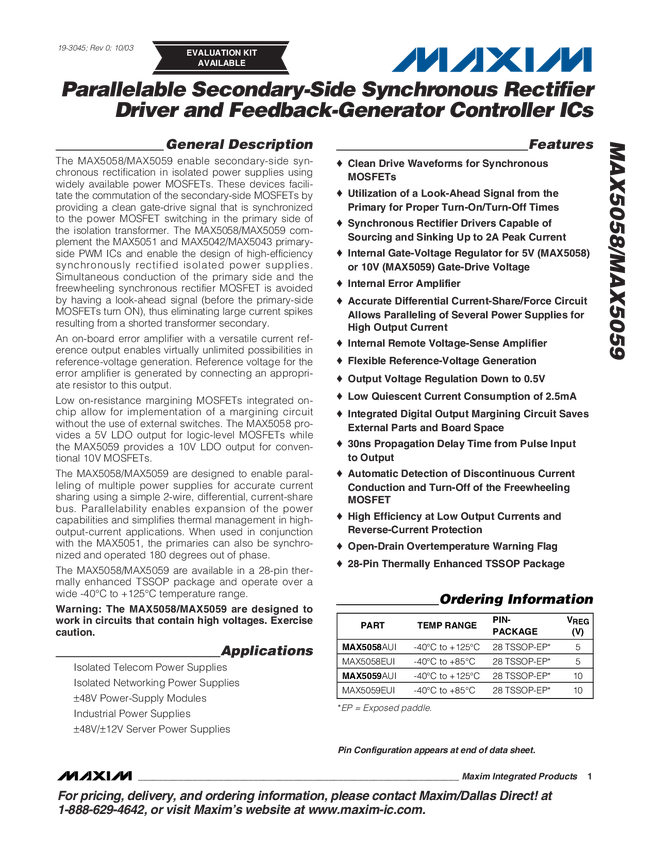 19-3045; Rev 0; 10/03

EVALUATION KIT AVAILABLE

MAXIM

Parallelable Secondary-Side Synchronous Rectifier Driver and Feedback-Generator Controller ICs

General Description

The MAX5058/MAX5059 enable secondary-side synchronous rectification in isolated power supplies using widely available power MOSFETs. These devices facilitate the commutation of the secondary-side MOSFETs by providing a clean gate-drive signal that is synchronized to the power MOSFET switching in the primary side of the isolation transformer. The MAX5058/MAX5059 complement the MAX5051 and MAX5042/MAX5043 primary-side PWM ICs and enable the design of high-efficiency synchronously rectified isolated power supplies. Simultaneous conduction of the primary side and the freewheeling synchronous rectifier MOSFET is avoided by having a look-ahead signal (before the primary-side MOSFETs turn ON), thus eliminating large current spikes resulting from a shorted transformer secondary.

An on-board error amplifier with a versatile current reference output enables virtually unlimited possibilities in reference-voltage generation. Reference voltage for the error amplifier is generated by connecting an appropriate resistor to this output.

Low on-resistance margining MOSFETs integrated on-chip allow for implementation of a margining circuit without the use of external switches. The MAX5058 provides a 5V LDO output for logic-level MOSFETs while the MAX5059 provides a 10V LDO output for conventional 10V MOSFETs.

The MAX5058/MAX5059 are designed to enable paralleling of multiple power supplies for accurate current sharing using a simple 2-wire, differential, current-share bus. Parallelability enables expansion of the power capabilities and simplifies thermal management in high-output-current applications. When used in conjunction with the MAX5051, the primaries can also be synchronized and operated 180 degrees out of phase.

The MAX5058/MAX5059 are available in a 28-pin thermally enhanced TSSOP package and operate over a wide -40°C to +125°C temperature range.

Warning: The MAX5058/MAX5059 are designed to work in circuits that contain high voltages. Exercise caution.

Applications

Isolated Telecom Power Supplies
Isolated Networking Power Supplies
±48V Power-Supply Modules
Industrial Power Supplies
±48V/±12V Server Power Supplies

Features

♦ Clean Drive Waveforms for Synchronous MOSFETs
♦ Utilization of a Look-Ahead Signal from the Primary for Proper Turn-On/Turn-Off Times
♦ Synchronous Rectifier Drivers Capable of Sourcing and Sinking Up to 2A Peak Current
♦ Internal Gate-Voltage Regulator for 5V (MAX5058) or 10V (MAX5059) Gate-Drive Voltage
♦ Internal Error Amplifier
♦ Accurate Differential Current-Share/Force Circuit Allows Paralleling of Several Power Supplies for High Output Current
♦ Internal Remote Voltage-Sense Amplifier
♦ Flexible Reference-Voltage Generation
♦ Output Voltage Regulation Down to 0.5V
♦ Low Quiescent Current Consumption of 2.5mA
♦ Integrated Digital Output Margining Circuit Saves External Parts and Board Space
♦ 30ns Propagation Delay Time from Pulse Input to Output
♦ Automatic Detection of Discontinuous Current Conduction and Turn-Off of the Freewheeling MOSFET
♦ High Efficiency at Low Output Currents and Reverse-Current Protection
♦ Open-Drain Overtemperature Warning Flag
♦ 28-Pin Thermally Enhanced TSSOP Package

Ordering Information

| PART | TEMP RANGE | PIN-PACKAGE | $V_{REG}$ (V) |
|---|---|---|---|
| MAX5058AUI | -40°C to +125°C | 28 TSSOP-EP* | 5 |
| MAX5058EUI | -40°C to +85°C | 28 TSSOP-EP* | 5 |
| MAX5059AUI | -40°C to +125°C | 28 TSSOP-EP* | 10 |
| MAX5059EUI | -40°C to +85°C | 28 TSSOP-EP* | 10 |

*EP = Exposed paddle.

Pin Configuration appears at end of data sheet.

MAX5058/MAX5059

MAXIM Maxim Integrated Products 1

For pricing, delivery, and ordering information, please contact Maxim/Dallas Direct! at 1-888-629-4642, or visit Maxim's website at www.maxim-ic.com.